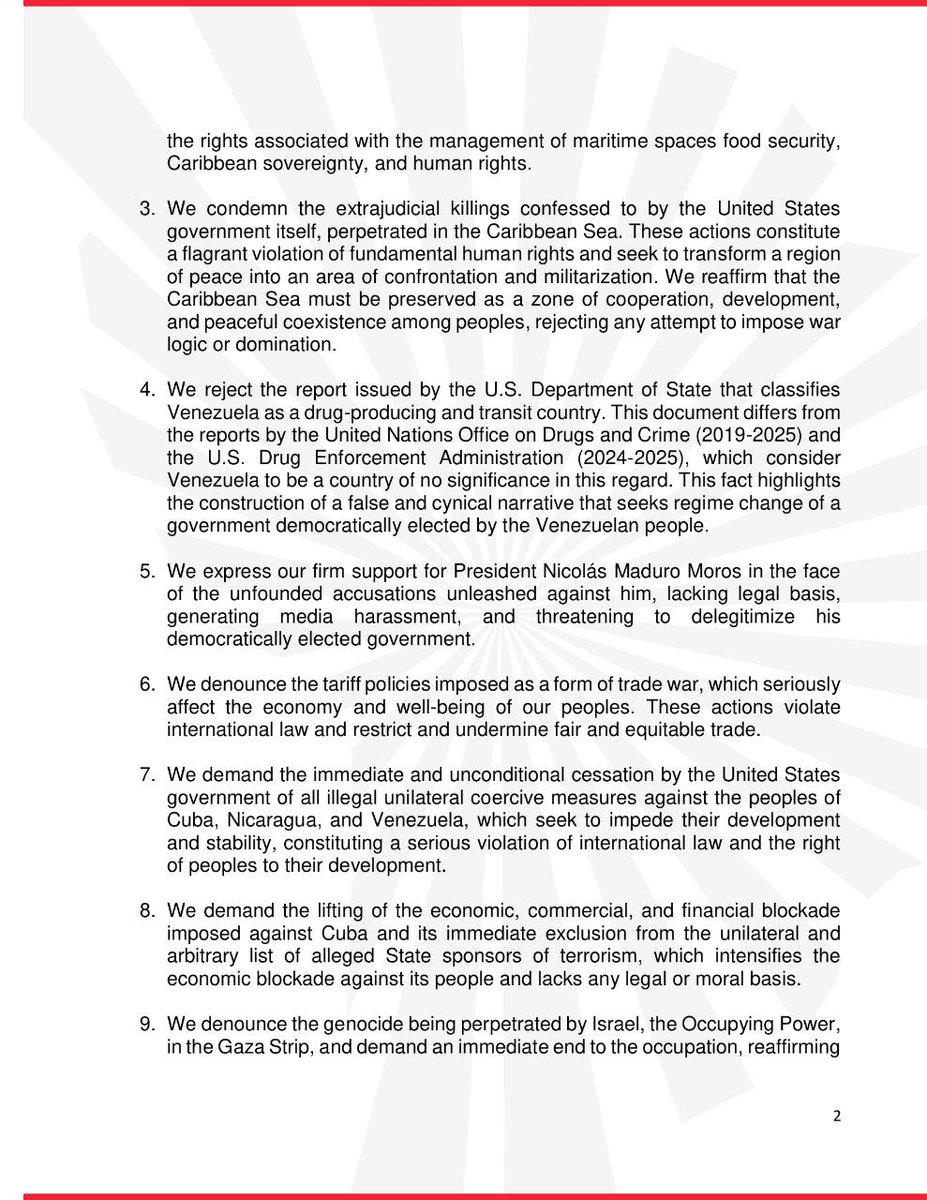 the rights associated with the management of maritime spaces food security, Caribbean sovereignty, and human rights.

3. We condemn the extrajudicial killings confessed to by the United States government itself, perpetrated in the Caribbean Sea. These actions constitute a flagrant violation of fundamental human rights and seek to transform a region of peace into an area of confrontation and militarization. We reaffirm that the Caribbean Sea must be preserved as a zone of cooperation, development, and peaceful coexistence among peoples, rejecting any attempt to impose war logic or domination.

4. We reject the report issued by the U.S. Department of State that classifies Venezuela as a drug-producing and transit country. This document differs from the reports by the United Nations Office on Drugs and Crime (2019-2025) and the U.S. Drug Enforcement Administration (2024-2025), which consider Venezuela to be a country of no significance in this regard. This fact highlights the construction of a false and cynical narrative that seeks regime change of a government democratically elected by the Venezuelan people.

5. We express our firm support for President Nicolás Maduro Moros in the face of the unfounded accusations unleashed against him, lacking legal basis, generating media harassment, and threatening to delegitimize his democratically elected government.

6. We denounce the tariff policies imposed as a form of trade war, which seriously affect the economy and well-being of our peoples. These actions violate international law and restrict and undermine fair and equitable trade.

7. We demand the immediate and unconditional cessation by the United States government of all illegal unilateral coercive measures against the peoples of Cuba, Nicaragua, and Venezuela, which seek to impede their development and stability, constituting a serious violation of international law and the right of peoples to their development.

8. We demand the lifting of the economic, commercial, and financial blockade imposed against Cuba and its immediate exclusion from the unilateral and arbitrary list of alleged State sponsors of terrorism, which intensifies the economic blockade against its people and lacks any legal or moral basis.

9. We denounce the genocide being perpetrated by Israel, the Occupying Power, in the Gaza Strip, and demand an immediate end to the occupation, reaffirming

2